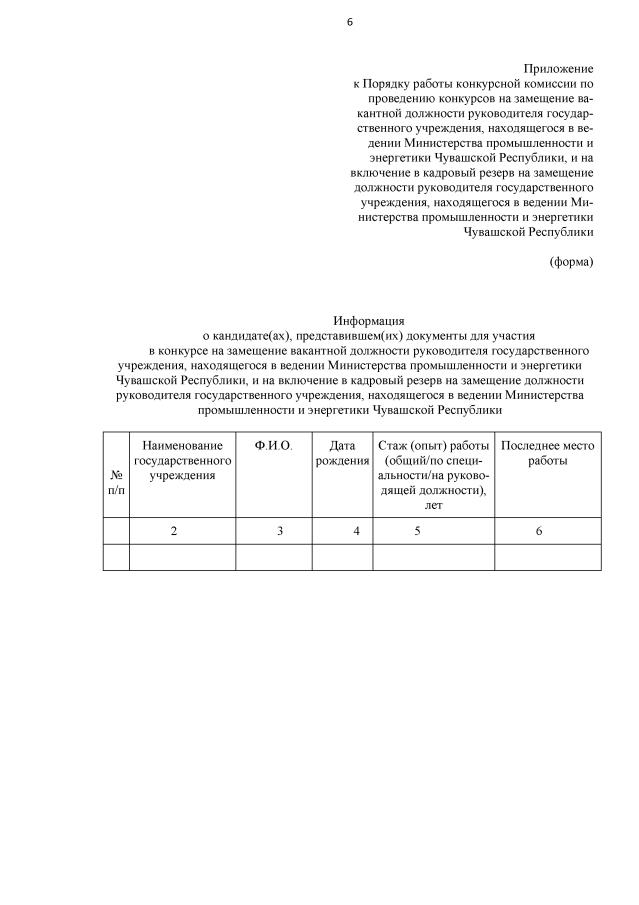 6

Приложение
к Порядку работы конкурсной комиссии по проведению конкурсов на замещение вакантной должности руководителя государственного учреждения, находящегося в ведении Министерства промышленности и энергетики Чувашской Республики, и на включение в кадровый резерв на замещение должности руководителя государственного учреждения, находящегося в ведении Министерства промышленности и энергетики Чувашской Республики

(форма)

Информация
о кандидате(ах), представившем(их) документы для участия в конкурсе на замещение вакантной должности руководителя государственного учреждения, находящегося в ведении Министерства промышленности и энергетики Чувашской Республики, и на включение в кадровый резерв на замещение должности руководителя государственного учреждения, находящегося в ведении Министерства промышленности и энергетики Чувашской Республики

| № п/п | Наименование государственного учреждения | Ф.И.О. | Дата рождения | Стаж (опыт) работы (общий/по специальности/на руководящей должности), лет | Последнее место работы |
|---|---|---|---|---|---|
| | 2 | 3 | 4 | 5 | 6 |
| | | | | | |